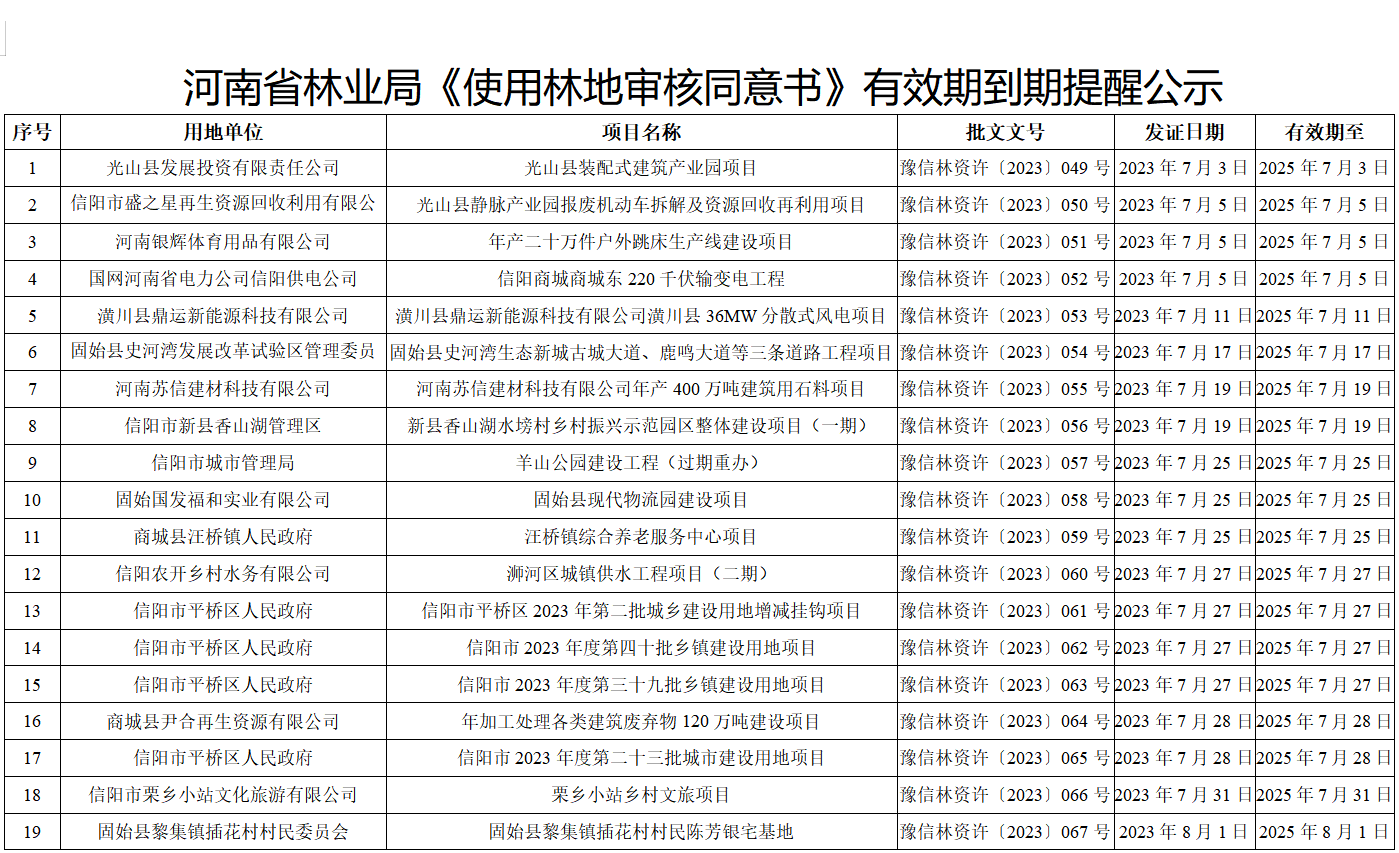 河南省林业局《使用林地审核同意书》有效期到期提醒公示

| 序号 | 用地单位 | 项目名称 | 批文文号 | 发证日期 | 有效期至 |
|---|---|---|---|---|---|
| 1 | 光山县发展投资有限责任公司 | 光山县装配式建筑产业园项目 | 豫信林资许〔2023〕049 号 | 2023 年 7 月 3 日 | 2025 年 7 月 3 日 |
| 2 | 信阳市盛之星再生资源回收利用有限公 | 光山县静脉产业园报废机动车拆解及资源回收再利用项目 | 豫信林资许〔2023〕050 号 | 2023 年 7 月 5 日 | 2025 年 7 月 5 日 |
| 3 | 河南银辉体育用品有限公司 | 年产二十万件户外跳床生产线建设项目 | 豫信林资许〔2023〕051 号 | 2023 年 7 月 5 日 | 2025 年 7 月 5 日 |
| 4 | 国网河南省电力公司信阳供电公司 | 信阳商城商城东 220 千伏输变电工程 | 豫信林资许〔2023〕052 号 | 2023 年 7 月 5 日 | 2025 年 7 月 5 日 |
| 5 | 潢川县鼎运新能源科技有限公司 | 潢川县鼎运新能源科技有限公司潢川县 36MW 分散式风电项目 | 豫信林资许〔2023〕053 号 | 2023 年 7 月 11 日 | 2025 年 7 月 11 日 |
| 6 | 固始县史河湾发展改革试验区管理委员 | 固始县史河湾生态新城古城大道、鹿鸣大道等三条道路工程项目 | 豫信林资许〔2023〕054 号 | 2023 年 7 月 17 日 | 2025 年 7 月 17 日 |
| 7 | 河南苏信建材科技有限公司 | 河南苏信建材科技有限公司年产 400 万吨建筑用石料项目 | 豫信林资许〔2023〕055 号 | 2023 年 7 月 19 日 | 2025 年 7 月 19 日 |
| 8 | 信阳市新县香山湖管理区 | 新县香山湖水塝村乡村振兴示范园区整体建设项目（一期） | 豫信林资许〔2023〕056 号 | 2023 年 7 月 19 日 | 2025 年 7 月 19 日 |
| 9 | 信阳市城市管理局 | 羊山公园建设工程（过期重办） | 豫信林资许〔2023〕057 号 | 2023 年 7 月 25 日 | 2025 年 7 月 25 日 |
| 10 | 固始国发福和实业有限公司 | 固始县现代物流园建设项目 | 豫信林资许〔2023〕058 号 | 2023 年 7 月 25 日 | 2025 年 7 月 25 日 |
| 11 | 商城县汪桥镇人民政府 | 汪桥镇综合养老服务中心项目 | 豫信林资许〔2023〕059 号 | 2023 年 7 月 25 日 | 2025 年 7 月 25 日 |
| 12 | 信阳农开乡村水务有限公司 | 浉河区城镇供水工程项目（二期） | 豫信林资许〔2023〕060 号 | 2023 年 7 月 27 日 | 2025 年 7 月 27 日 |
| 13 | 信阳市平桥区人民政府 | 信阳市平桥区 2023 年第二批城乡建设用地增减挂钩项目 | 豫信林资许〔2023〕061 号 | 2023 年 7 月 27 日 | 2025 年 7 月 27 日 |
| 14 | 信阳市平桥区人民政府 | 信阳市 2023 年度第四十批乡镇建设用地项目 | 豫信林资许〔2023〕062 号 | 2023 年 7 月 27 日 | 2025 年 7 月 27 日 |
| 15 | 信阳市平桥区人民政府 | 信阳市 2023 年度第三十九批乡镇建设用地项目 | 豫信林资许〔2023〕063 号 | 2023 年 7 月 27 日 | 2025 年 7 月 27 日 |
| 16 | 商城县尹合再生资源有限公司 | 年加工处理各类建筑废弃物 120 万吨建设项目 | 豫信林资许〔2023〕064 号 | 2023 年 7 月 28 日 | 2025 年 7 月 28 日 |
| 17 | 信阳市平桥区人民政府 | 信阳市 2023 年度第二十三批城市建设用地项目 | 豫信林资许〔2023〕065 号 | 2023 年 7 月 28 日 | 2025 年 7 月 28 日 |
| 18 | 信阳市栗乡小站文化旅游有限公司 | 栗乡小站乡村文旅项目 | 豫信林资许〔2023〕066 号 | 2023 年 7 月 31 日 | 2025 年 7 月 31 日 |
| 19 | 固始县黎集镇插花村村民委员会 | 固始县黎集镇插花村村民陈芳银宅基地 | 豫信林资许〔2023〕067 号 | 2023 年 8 月 1 日 | 2025 年 8 月 1 日 |